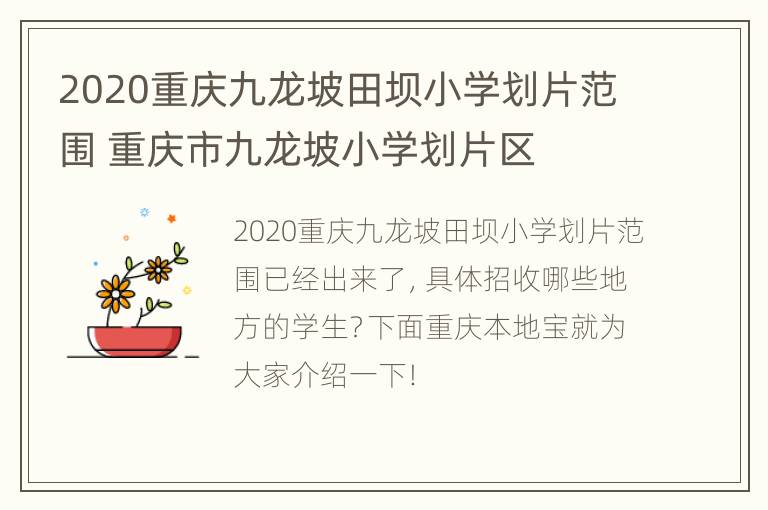 2020重庆九龙坡田坝小学划片范围 重庆市九龙坡小学划片区

2020重庆九龙坡田坝小学划片范围已经出来了, 具体招收哪些地方的学生? 下面重庆本地宝就为大家介绍一下!